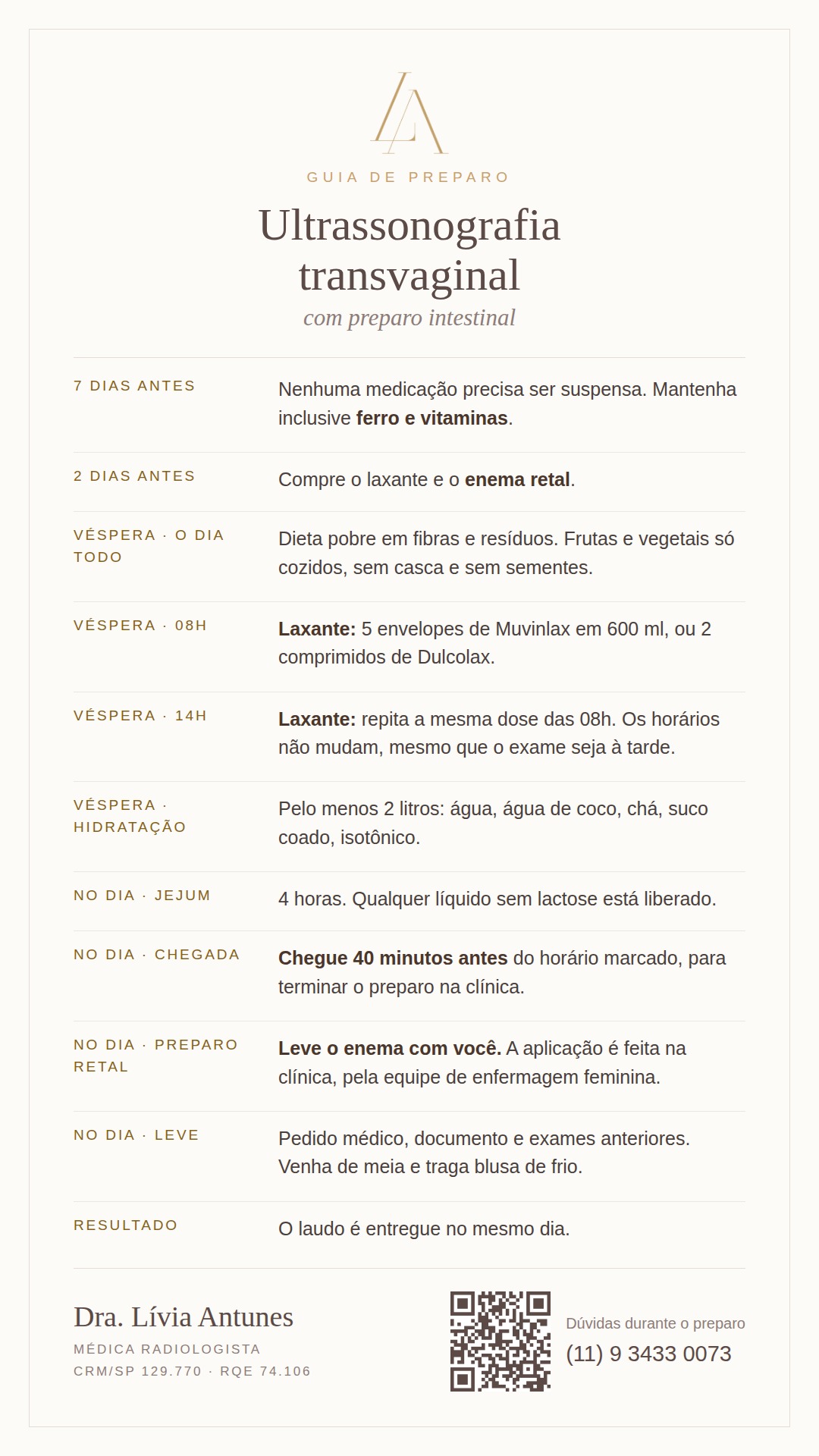 GUIA DE PREPARO

Ultrassonografia transvaginal

com preparo intestinal

7 DIAS ANTES

Nenhuma medicação precisa ser suspensa. Mantenha inclusive ferro e vitaminas.

2 DIAS ANTES

Compre o laxante e o enema retal.

VÉSPERA · O DIA TODO

Dieta pobre em fibras e resíduos. Frutas e vegetais só cozidos, sem casca e sem sementes.

VÉSPERA · 08H

Laxante: 5 envelopes de Muvinlax em 600 ml, ou 2 comprimidos de Dulcolax.

VÉSPERA · 14H

Laxante: repita a mesma dose das 08h. Os horários não mudam, mesmo que o exame seja à tarde.

VÉSPERA · HIDRATAÇÃO

Pelo menos 2 litros: água, água de coco, chá, suco coado, isotônico.

NO DIA · JEJUM

4 horas. Qualquer líquido sem lactose está liberado.

NO DIA · CHEGADA

Chegue 40 minutos antes do horário marcado, para terminar o preparo na clínica.

NO DIA · PREPARO RETAL

Leve o enema com você. A aplicação é feita na clínica, pela equipe de enfermagem feminina.

NO DIA · LEVE

Pedido médico, documento e exames anteriores. Venha de meia e traga blusa de frio.

RESULTADO

O laudo é entregue no mesmo dia.

Dra. Lívia Antunes
MÉDICA RADIOLOGISTA
CRM/SP 129.770 · RQE 74.106

Dúvidas durante o preparo
(11) 9 3433 0073